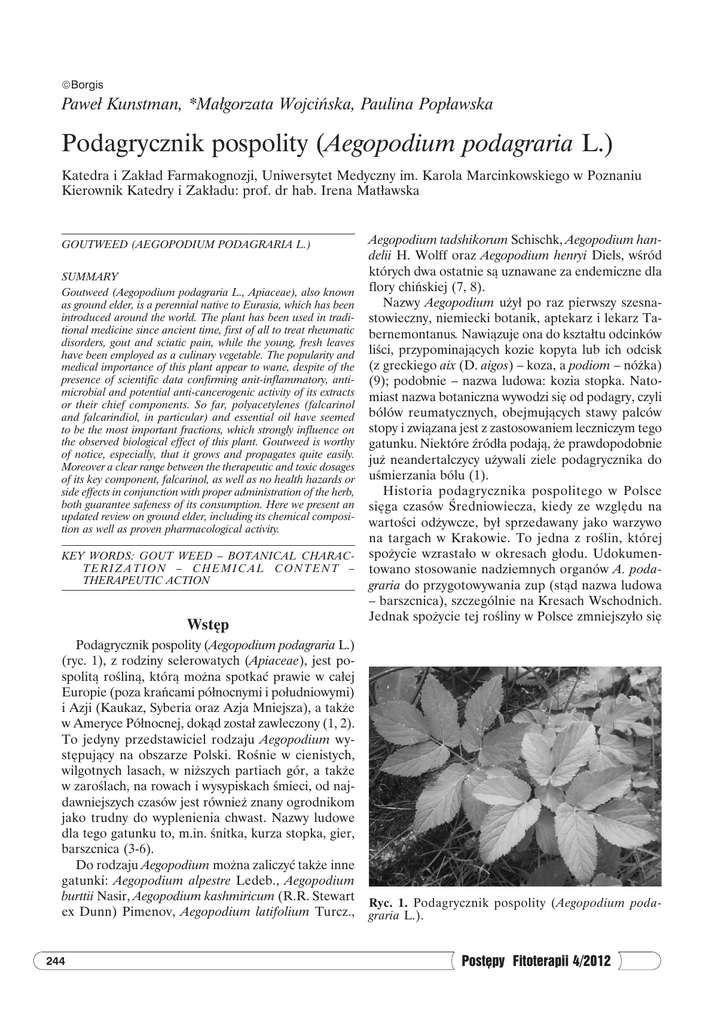 ©Borgis

Paweł Kunstman, *Małgorzata Wojcińska, Paulina Popławska

Podagrycznik pospolity (Aegopodium podagraria L.)

Katedra i Zakład Farmakognozji, Uniwersytet Medyczny im. Karola Marcinkowskiego w Poznaniu
Kierownik Katedry i Zakładu: prof. dr hab. Irena Matławska

GOUTWEED (AEGOPODIUM PODAGRARIA L.)

SUMMARY

Goutweed (Aegopodium podagraria L., Apiaceae), also known as ground elder, is a perennial native to Eurasia, which has been introduced around the world. The plant has been used in traditional medicine since ancient time, first of all to treat rheumatic disorders, gout and sciatic pain, while the young, fresh leaves have been employed as a culinary vegetable. The popularity and medical importance of this plant appear to wane, despite of the presence of scientific data confirming anit-inflammatory, antimicrobial and potential anti-cancerogenic activity of its extracts or their chief components. So far, polyacetylenes (falcarinol and falcarindiol, in particular) and essential oil have seemed to be the most important fractions, which strongly influence on the observed biological effect of this plant. Goutweed is worthy of notice, especially, that it grows and propagates quite easily. Moreover a clear range between the therapeutic and toxic dosages of its key component, falcarinol, as well as no health hazards or side effects in conjunction with proper administration of the herb, both guarantee safeness of its consumption. Here we present an updated review on ground elder, including its chemical composition as well as proven pharmacological activity.

KEY WORDS: GOUT WEED – BOTANICAL CHARACTERIZATION – CHEMICAL CONTENT – THERAPEUTIC ACTION

Wstęp

Podagrycznik pospolity (Aegopodium podagraria L.) (ryc. 1), z rodziny selerowatych (Apiaceae), jest pospolitą rośliną, którą można spotkać prawie w całej Europie (poza krańcami północnymi i południowymi) i Azji (Kaukaz, Syberia oraz Azja Mniejsza), a także w Ameryce Północnej, dokąd został zawleczony (1, 2). To jedyny przedstawiciel rodzaju Aegopodium występujący na obszarze Polski. Rośnie w cienistych, wilgotnych lasach, w niższych partiach gór, a także w zaroślach, na rowach i wysypiskach śmieci, od najdawniejszych czasów jest również znany ogrodnikom jako trudny do wyplenienia chwast. Nazwy ludowe dla tego gatunku to, m.in. śnitka, kurza stopka, gier, barszcznica (3-6).

Do rodzaju Aegopodium można zaliczyć także inne gatunki: Aegopodium alpestre Ledeb., Aegopodium burttii Nasir, Aegopodium kashmiricum (R.R. Stewart ex Dunn) Pimenov, Aegopodium latifolium Turcz., Aegopodium tadshikorum Schischk, Aegopodium handelii H. Wolff oraz Aegopodium henryi Diels, wśród których dwa ostatnie są uznawane za endemiczne dla flory chińskiej (7, 8).

Nazwy Aegopodium użył po raz pierwszy szesnastowieczny, niemiecki botanik, aptekarz i lekarz Tabernemontanus. Nawiązuje ona do kształtu odcinków liści, przypominających kozie kopyta lub ich odcisk (z greckiego aix (D. aigos) – koza, a podiom – nóżka) (9); podobnie – nazwa ludowa: kozia stopka. Natomiast nazwa botaniczna wywodzi się od podagry, czyli bólów reumatycznych, obejmujących stawy palców stopy i związana jest z zastosowaniem leczniczym tego gatunku. Niektóre źródła podają, że prawdopodobnie już neandertalczycy używali ziele podagrycznika do uśmierzania bólu (1).

Historia podagrycznika pospolitego w Polsce sięga czasów Średniowiecza, kiedy ze względu na wartości odżywcze, był sprzedawany jako warzywo na targach w Krakowie. To jedna z roślin, której spożycie wzrastało w okresach głodu. Udokumentowano stosowanie nadziemnych organów A. podagraria do przygotowywania zup (stąd nazwa ludowa – barszcznica), szczególnie na Kresach Wschodnich. Jednak spożycie tej rośliny w Polsce zmniejszyło się

Ryc. 1. Podagrycznik pospolity (Aegopodium podagraria L.).

244

Postępy Fitoterapii 4/2012